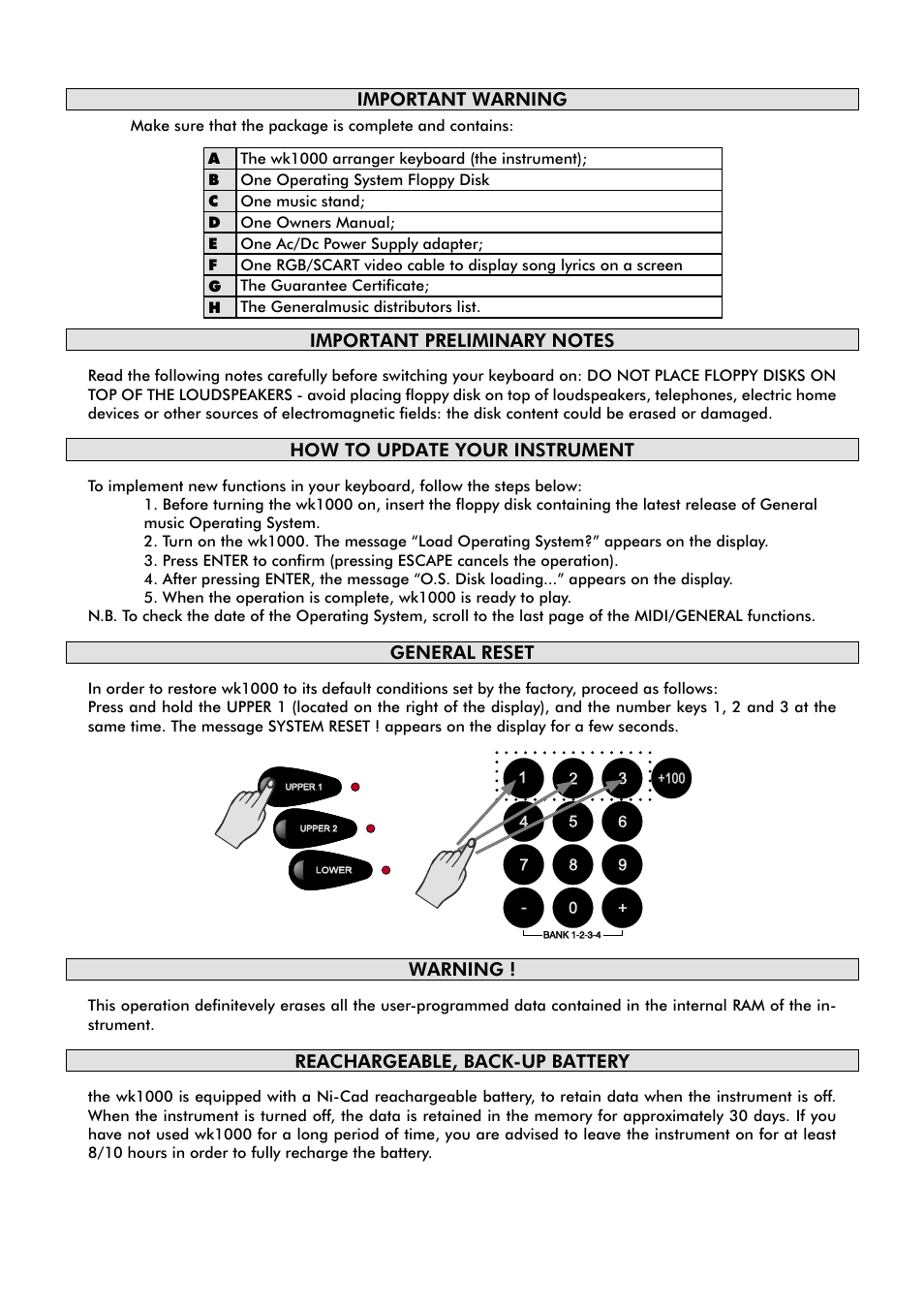 IMPORTANT WARNING

Make sure that the package is complete and contains:

| A | The wk1000 arranger keyboard (the instrument); |
|---|---|
| B | One Operating System Floppy Disk |
| C | One music stand; |
| D | One Owners Manual; |
| E | One Ac/Dc Power Supply adapter; |
| F | One RGB/SCART video cable to display song lyrics on a screen |
| G | The Guarantee Certificate; |
| H | The Generalmusic distributors list. |

IMPORTANT PRELIMINARY NOTES

Read the following notes carefully before switching your keyboard on: DO NOT PLACE FLOPPY DISKS ON TOP OF THE LOUDSPEAKERS - avoid placing floppy disk on top of loudspeakers, telephones, electric home devices or other sources of electromagnetic fields: the disk content could be erased or damaged.

HOW TO UPDATE YOUR INSTRUMENT

To implement new functions in your keyboard, follow the steps below:
1. Before turning the wk1000 on, insert the floppy disk containing the latest release of General music Operating System.
2. Turn on the wk1000. The message “Load Operating System?” appears on the display.
3. Press ENTER to confirm (pressing ESCAPE cancels the operation).
4. After pressing ENTER, the message “O.S. Disk loading...” appears on the display.
5. When the operation is complete, wk1000 is ready to play.
N.B. To check the date of the Operating System, scroll to the last page of the MIDI/GENERAL functions.

GENERAL RESET

In order to restore wk1000 to its default conditions set by the factory, proceed as follows:
Press and hold the UPPER 1 (located on the right of the display), and the number keys 1, 2 and 3 at the same time. The message SYSTEM RESET ! appears on the display for a few seconds.

UPPER 1
UPPER 2
LOWER
1 2 3 +100
4 5 6
7 8 9
- 0 +
BANK 1-2-3-4

WARNING !

This operation definitevely erases all the user-programmed data contained in the internal RAM of the instrument.

REACHARGEABLE, BACK-UP BATTERY

the wk1000 is equipped with a Ni-Cad reachargeable battery, to retain data when the instrument is off. When the instrument is turned off, the data is retained in the memory for approximately 30 days. If you have not used wk1000 for a long period of time, you are advised to leave the instrument on for at least 8/10 hours in order to fully recharge the battery.